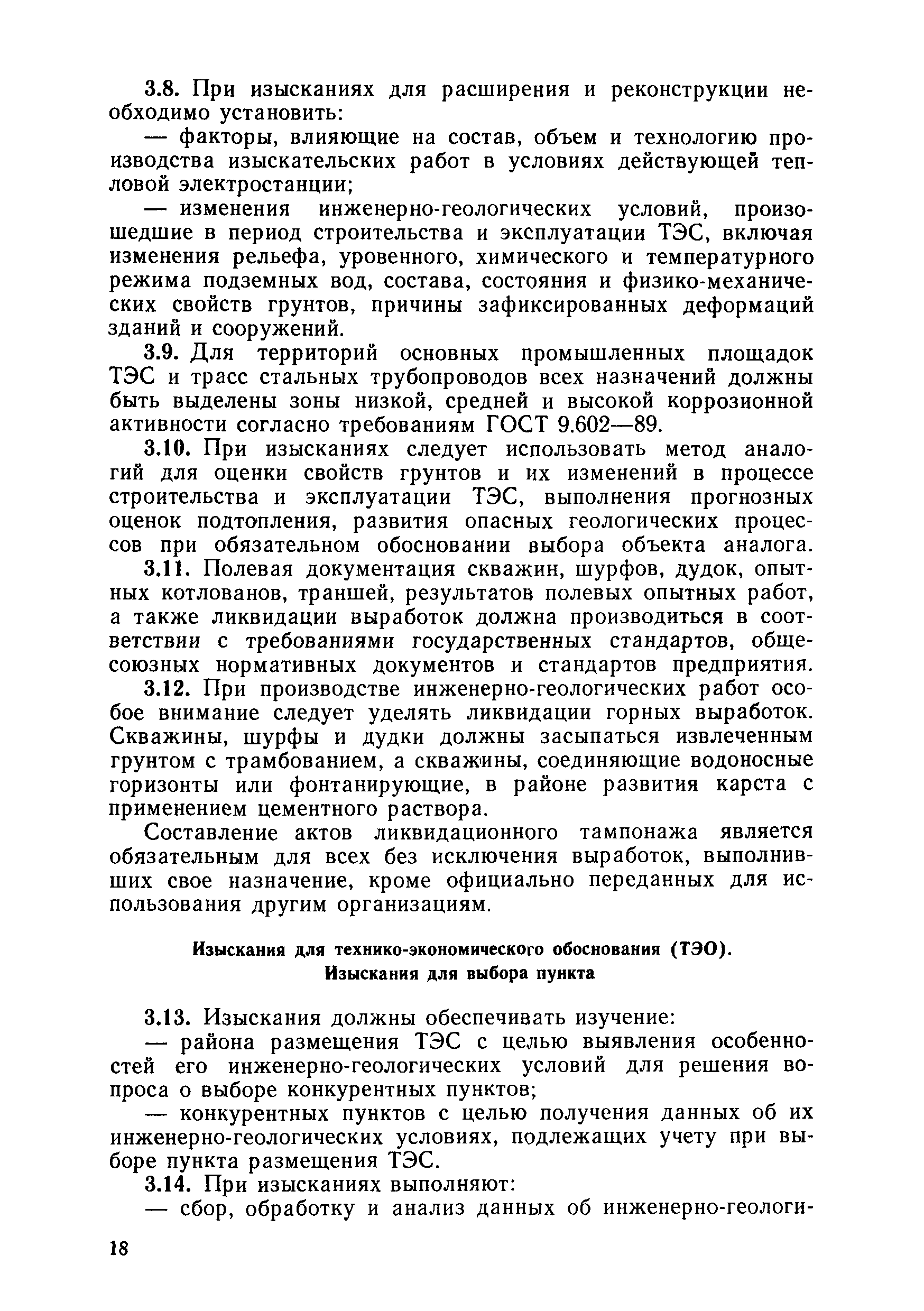 3.8. При изысканиях для расширения и реконструкции необходимо установить:

— факторы, влияющие на состав, объем и технологию производства изыскательских работ в условиях действующей тепловой электростанции;

— изменения инженерно-геологических условий, произошедшие в период строительства и эксплуатации ТЭС, включая изменения рельефа, уровенного, химического и температурного режима подземных вод, состава, состояния и физико-механических свойств грунтов, причины зафиксированных деформаций зданий и сооружений.

3.9. Для территорий основных промышленных площадок ТЭС и трасс стальных трубопроводов всех назначений должны быть выделены зоны низкой, средней и высокой коррозионной активности согласно требованиям ГОСТ 9.602—89.

3.10. При изысканиях следует использовать метод аналогий для оценки свойств грунтов и их изменений в процессе строительства и эксплуатации ТЭС, выполнения прогнозных оценок подтопления, развития опасных геологических процессов при обязательном обосновании выбора объекта аналога.

3.11. Полевая документация скважин, шурфов, дудок, опытных котлованов, траншей, результатов полевых опытных работ, а также ликвидации выработок должна производиться в соответствии с требованиями государственных стандартов, общесоюзных нормативных документов и стандартов предприятия.

3.12. При производстве инженерно-геологических работ особое внимание следует уделять ликвидации горных выработок. Скважины, шурфы и дудки должны засыпаться извлеченным грунтом с трамбованием, а скважины, соединяющие водоносные горизонты или фонтанирующие, в районе развития карста с применением цементного раствора.

Составление актов ликвидационного тампонажа является обязательным для всех без исключения выработок, выполнивших свое назначение, кроме официально переданных для использования другим организациям.

Изыскания для технико-экономического обоснования (ТЭО). Изыскания для выбора пункта

3.13. Изыскания должны обеспечивать изучение:

— района размещения ТЭС с целью выявления особенностей его инженерно-геологических условий для решения вопроса о выборе конкурентных пунктов;

— конкурентных пунктов с целью получения данных об их инженерно-геологических условиях, подлежащих учету при выборе пункта размещения ТЭС.

3.14. При изысканиях выполняют:

— сбор, обработку и анализ данных об инженерно-геологи-

18